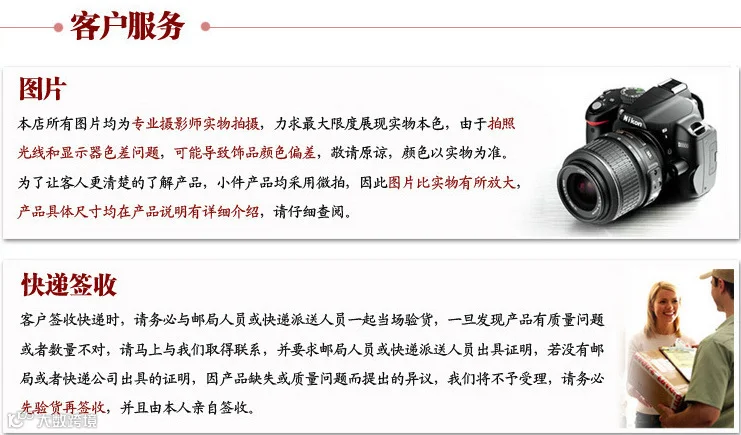 客户服务

图片

本店所有图片均为专业摄影师实物拍摄，力求最大限度展现实物本色，由于拍照光线和显示器色差问题，可能导致饰品颜色偏差，敬请原谅，颜色以实物为准。为了让客人更清楚的了解产品，小件产品均采用微拍，因此图片比实物有所放大，产品具体尺寸均在产品说明有详细介绍，请仔细查阅。

Nikon

快递签收

客户签收快递时，请务必与邮局人员或快递派送人员一起当场验货，一旦发现产品有质量问题或者数量不对，请马上与我们取得联系，并要求邮局人员或快递派送人员出具证明，若没有邮局或者快递公司出具的证明，因产品缺失或质量问题而提出的异议，我们将不予受理，请务必先验货再签收，并且由本人亲自签收。

大数跨境